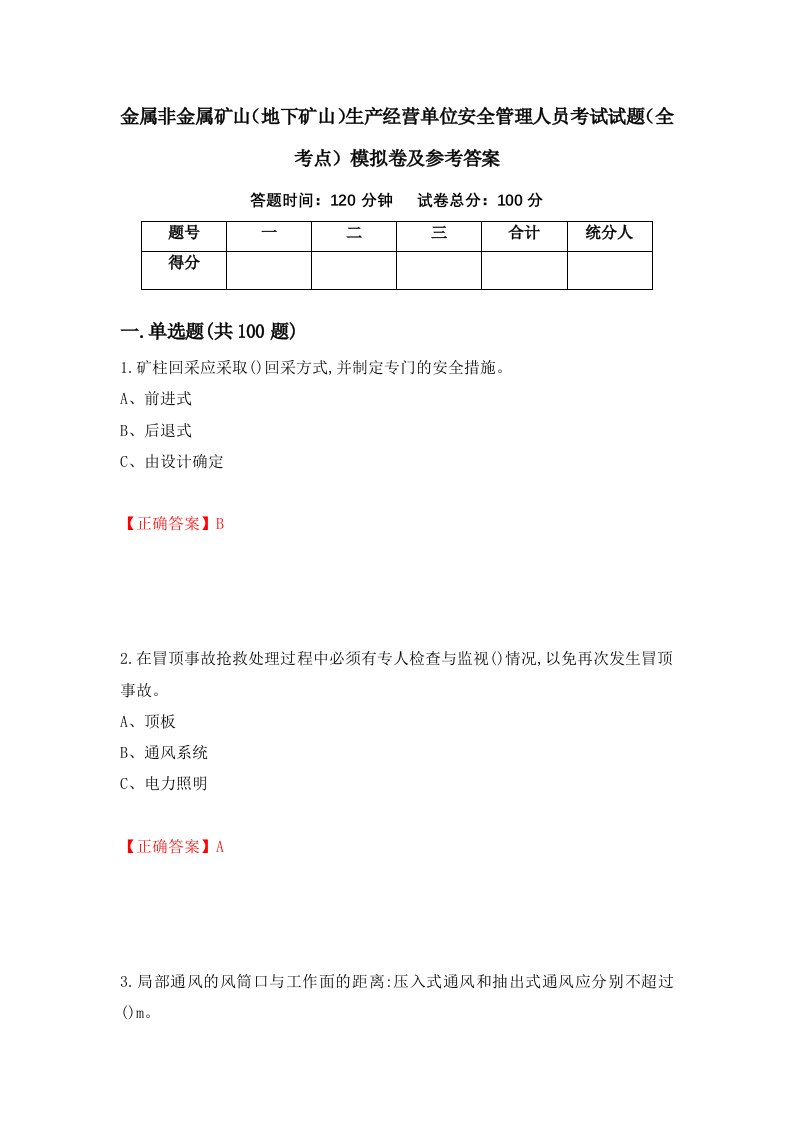 金属非金属矿山(地下矿山)生产经营单位安全管理人员考试试题(全考点）模拟卷及参考答案

答题时间：120 分钟　试卷总分：100 分

| 题号 | 一 | 二 | 三 | 合计 | 统分人 |
|---|---|---|---|---|---|
| 得分 | | | | | |

一.单选题(共100题)

1.矿柱回采应采取()回采方式,并制定专门的安全措施。
A、前进式
B、后退式
C、由设计确定

【正确答案】B

2.在冒顶事故抢救处理过程中必须有专人检查与监视()情况,以免再次发生冒顶事故。
A、顶板
B、通风系统
C、电力照明

【正确答案】A

3.局部通风的风筒口与工作面的距离:压入式通风和抽出式通风应分别不超过()m。